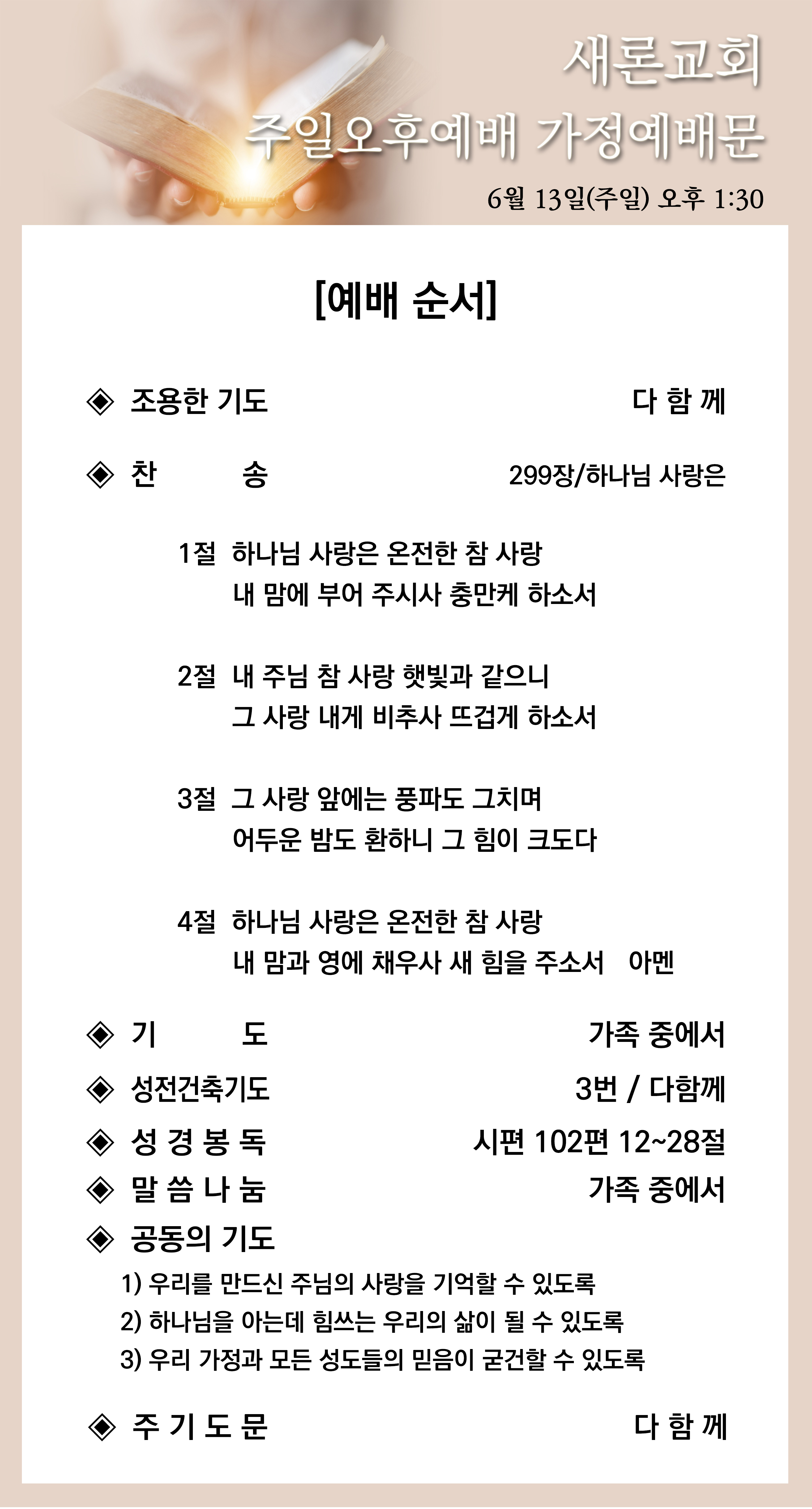 새론교회
주일오후예배 가정예배문
6월 13일(주일) 오후 1:30

[예배 순서]

◈ 조용한 기도 다 함 께

◈ 찬 송 299장/하나님 사랑은

1절 하나님 사랑은 온전한 참 사랑
내 맘에 부어 주시사 충만케 하소서

2절 내 주님 참 사랑 햇빛과 같으니
그 사랑 내게 비추사 뜨겁게 하소서

3절 그 사랑 앞에는 풍파도 그치며
어두운 밤도 환하니 그 힘이 크도다

4절 하나님 사랑은 온전한 참 사랑
내 맘과 영에 채우사 새 힘을 주소서 아멘

◈ 기 도 가족 중에서

◈ 성전건축기도 3번 / 다함께

◈ 성 경 봉 독 시편 102편 12~28절

◈ 말 씀 나 눔 가족 중에서

◈ 공동의 기도

1) 우리를 만드신 주님의 사랑을 기억할 수 있도록
2) 하나님을 아는데 힘쓰는 우리의 삶이 될 수 있도록
3) 우리 가정과 모든 성도들의 믿음이 굳건할 수 있도록

◈ 주 기 도 문 다 함 께